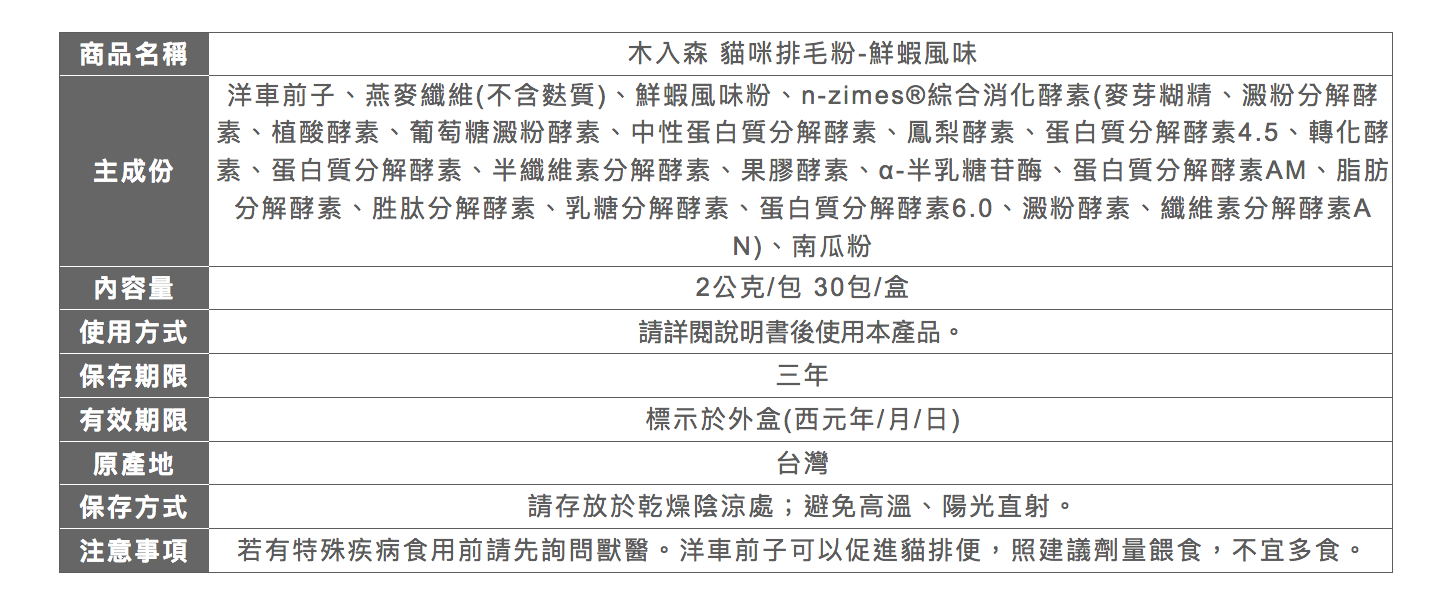 | 商品名稱 | 木入森 貓咪排毛粉-鮮蝦風味 |
|---|---|
| 主成份 | 洋車前子、燕麥纖維(不含麩質)、鮮蝦風味粉、n-zimes®綜合消化酵素(麥芽糊精、澱粉分解酵素、植酸酵素、葡萄糖澱粉酵素、中性蛋白質分解酵素、鳳梨酵素、蛋白質分解酵素4.5、轉化酵素、蛋白質分解酵素、半纖維素分解酵素、果膠酵素、α-半乳糖苷酶、蛋白質分解酵素AM、脂肪分解酵素、胜肽分解酵素、乳糖分解酵素、蛋白質分解酵素6.0、澱粉酵素、纖維素分解酵素AN)、南瓜粉 |
| 內容量 | 2公克/包 30包/盒 |
| 使用方式 | 請詳閱說明書後使用本產品。 |
| 保存期限 | 三年 |
| 有效期限 | 標示於外盒(西元年/月/日) |
| 原產地 | 台灣 |
| 保存方式 | 請存放於乾燥陰涼處；避免高溫、陽光直射。 |
| 注意事項 | 若有特殊疾病食用前請先詢問獸醫。洋車前子可以促進貓排便，照建議劑量餵食，不宜多食。 |